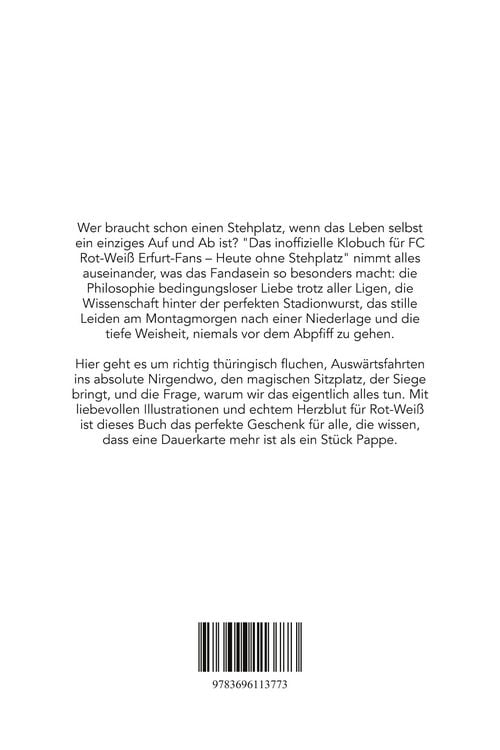 Wer braucht schon einen Stehplatz, wenn das Leben selbst ein einziges Auf und Ab ist? "Das inoffizielle Klobuch für FC Rot-Weiß Erfurt-Fans – Heute ohne Stehplatz" nimmt alles auseinander, was das Fandasein so besonders macht: die Philosophie bedingungsloser Liebe trotz aller Ligen, die Wissenschaft hinter der perfekten Stadionwurst, das stille Leiden am Montagmorgen nach einer Niederlage und die tiefe Weisheit, niemals vor dem Abpfiff zu gehen.

Hier geht es um richtig thüringisch fluchen, Auswärtsfahrten ins absolute Nirgendwo, den magischen Sitzplatz, der Siege bringt, und die Frage, warum wir das eigentlich alles tun. Mit liebevollen Illustrationen und echtem Herzblut für Rot-Weiß ist dieses Buch das perfekte Geschenk für alle, die wissen, dass eine Dauerkarte mehr ist als ein Stück Pappe.

9783696113773